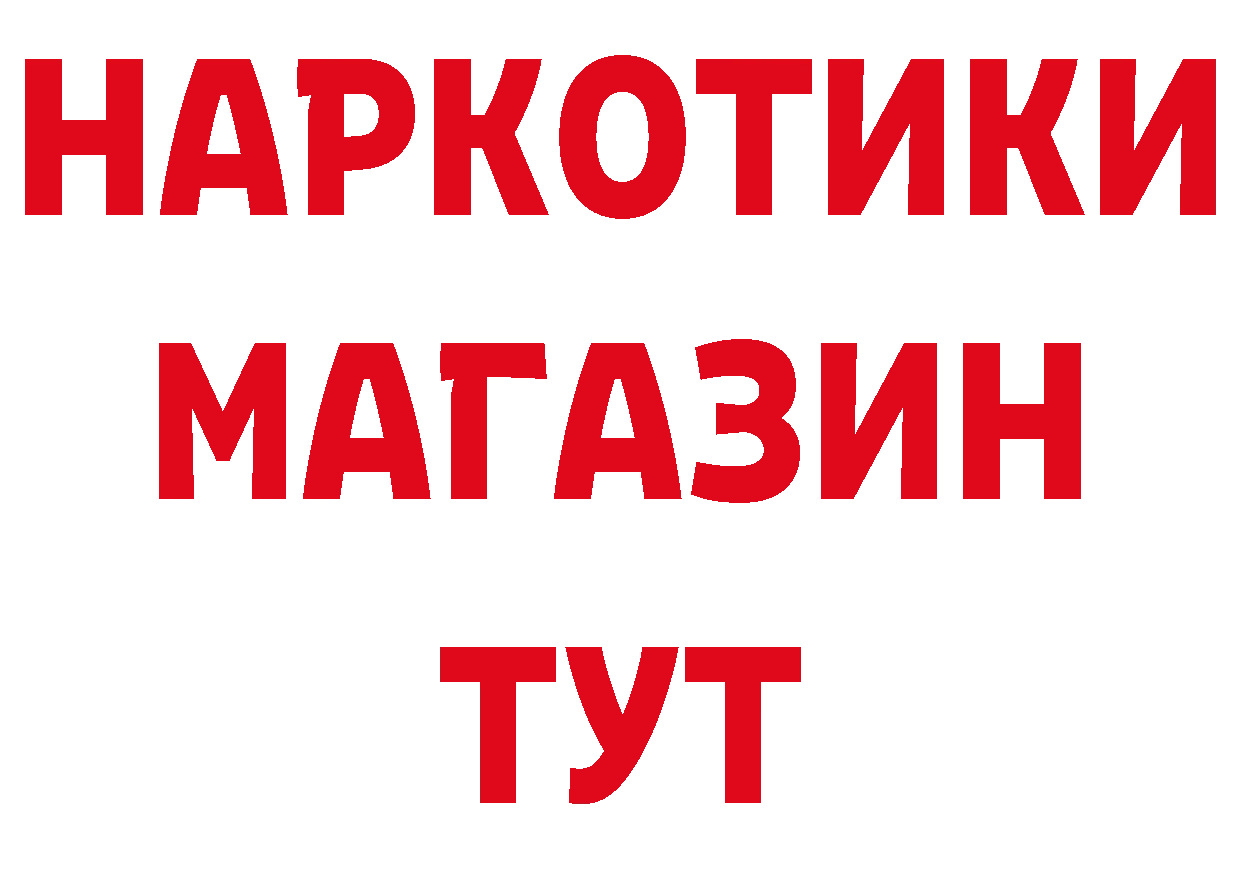 НАРКОТИКИ МАГАЗИН ТУТ